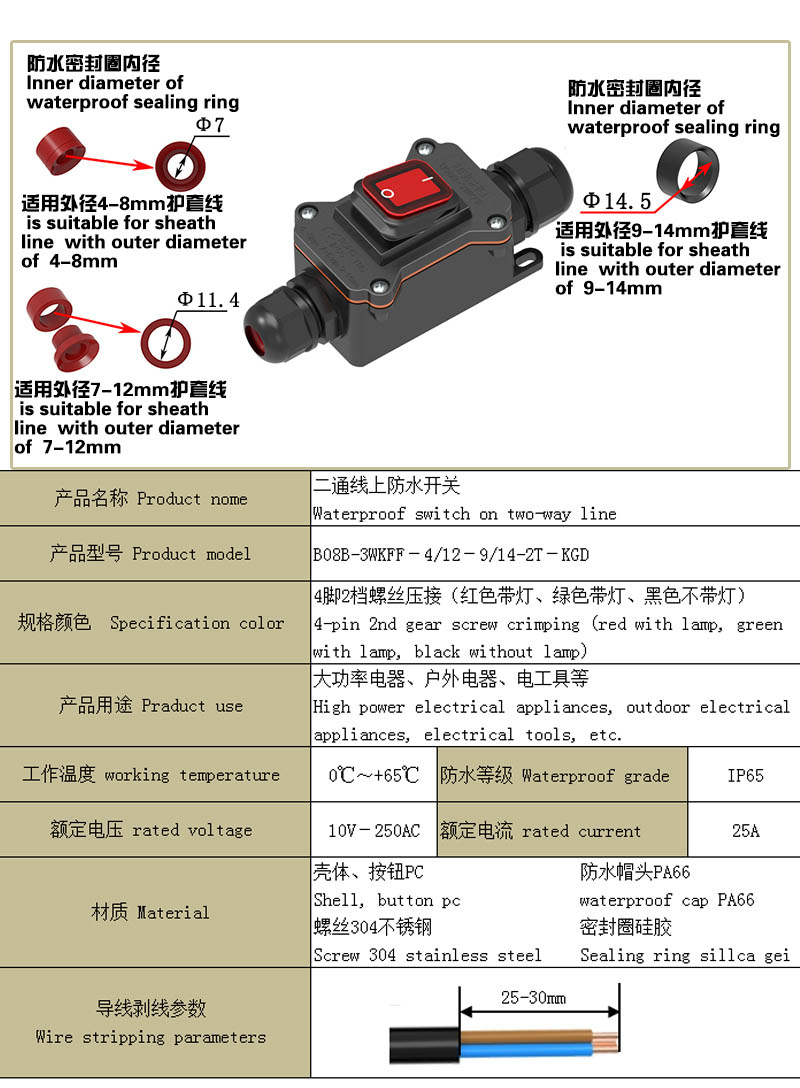 防水密封圈内径
Inner diameter of waterproof sealing ring

Φ7

适用外径4-8mm护套线
is suitable for sheath line with outer diameter of 4-8mm

Φ11.4

适用外径7-12mm护套线
is suitable for sheath line with outer diameter of 7-12mm

防水密封圈内径
Inner diameter of waterproof sealing ring

Φ14.5

适用外径9-14mm护套线
is suitable for sheath line with outer diameter of 9-14mm

| 产品名称 Product nome | 二通线上防水开关 Waterproof switch on two-way line | | |
|---|---|---|---|
| 产品型号 Product model | B08B-3WKFF-4/12-9/14-2T-KGD | | |
| 规格颜色 Specification color | 4脚2档螺丝压接（红色带灯、绿色带灯、黑色不带灯） 4-pin 2nd gear screw crimping (red with lamp, green with lamp, black without lamp) | | |
| 产品用途 Praduct use | 大功率电器、户外电器、电工具等 High power electrical appliances, outdoor electrical appliances, electrical tools, etc. | | |
| 工作温度 working temperature | 0℃~+65℃ | 防水等级 Waterproof grade | IP65 |
| 额定电压 rated voltage | 10V-250AC | 额定电流 rated current | 25A |
| 材质 Material | 壳体、按钮PC Shell, button pc 螺丝304不锈钢 Screw 304 stainless steel | 防水帽头PA66 waterproof cap PA66 密封圈硅胶 Sealing ring sillca gei | |
| 导线剥线参数 Wire stripping parameters | 25-30mm | | |